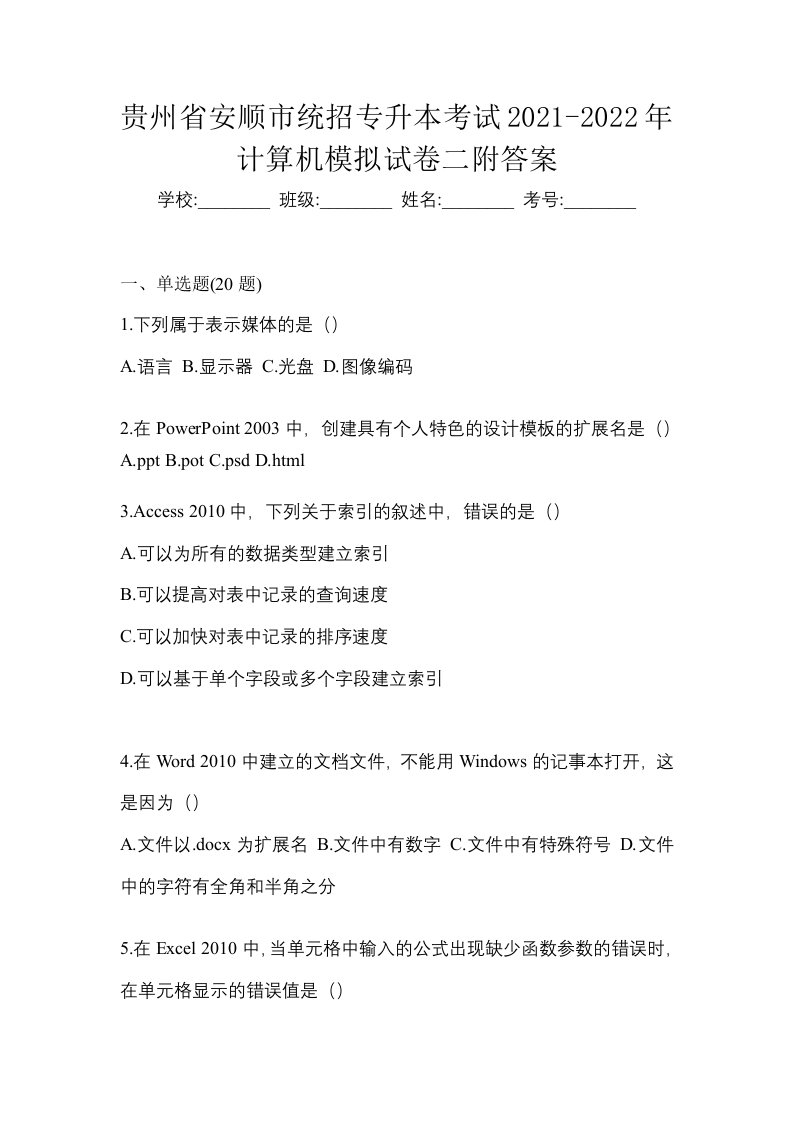 贵州省安顺市统招专升本考试2021-2022年计算机模拟试卷二附答案

学校:________ 班级:________ 姓名:________ 考号:________

一、单选题(20 题)

1.下列属于表示媒体的是（）

A.语言 B.显示器 C.光盘 D.图像编码

2.在 PowerPoint 2003 中，创建具有个人特色的设计模板的扩展名是（）
A.ppt B.pot C.psd D.html

3.Access 2010 中，下列关于索引的叙述中，错误的是（）

A.可以为所有的数据类型建立索引

B.可以提高对表中记录的查询速度

C.可以加快对表中记录的排序速度

D.可以基于单个字段或多个字段建立索引

4.在 Word 2010 中建立的文档文件，不能用 Windows 的记事本打开，这是因为（）

A.文件以.docx 为扩展名 B.文件中有数字 C.文件中有特殊符号 D.文件中的字符有全角和半角之分

5.在 Excel 2010 中，当单元格中输入的公式出现缺少函数参数的错误时，在单元格显示的错误值是（）